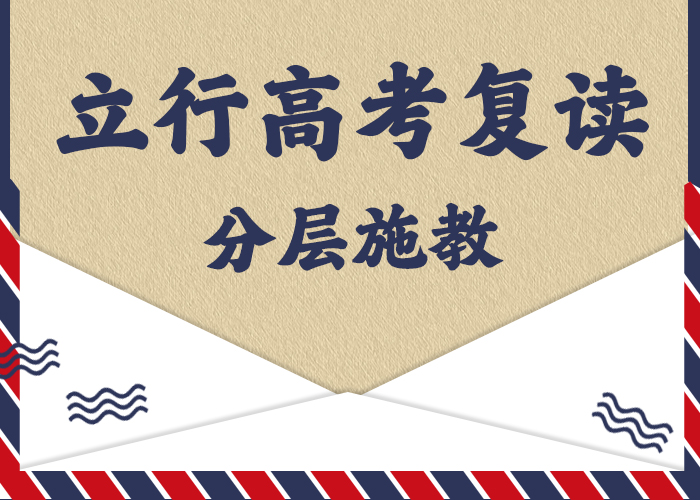 立行高考复读

分层施教